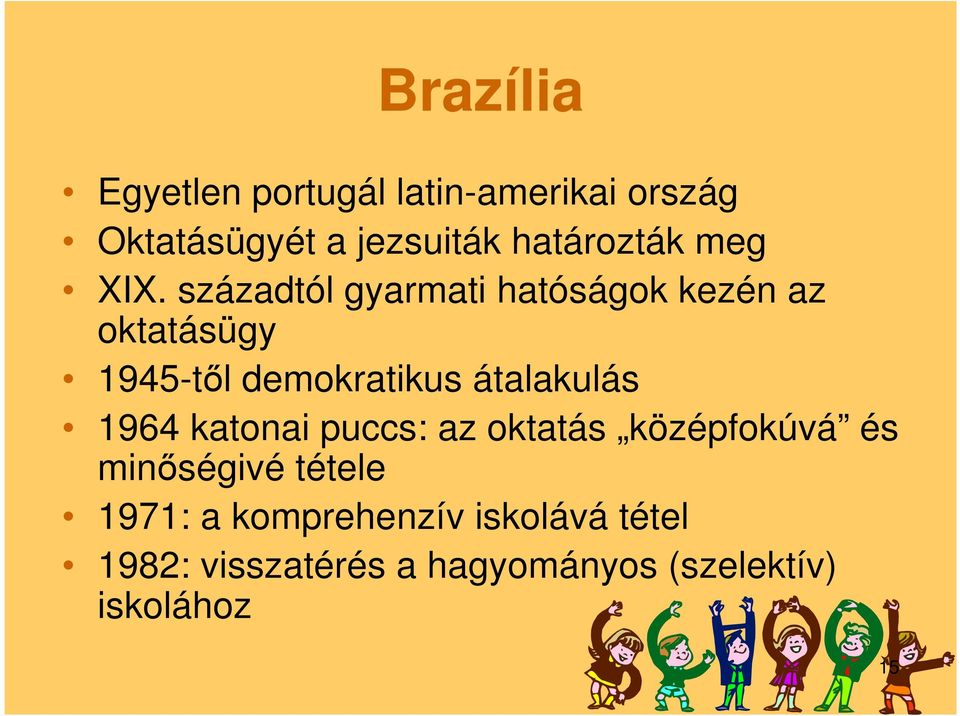 Brazília

• Egyetlen portugál latin-amerikai ország
• Oktatásügyét a jezsuiták határozták meg
• XIX. századtól gyarmati hatóságok kezén az oktatásügy
• 1945-től demokratikus átalakulás
• 1964 katonai puccs: az oktatás „középfokúvá” és minőségivé tétele
• 1971: a komprehenzív iskolává tétel
• 1982: visszatérés a hagyományos (szelektív) iskolához

15